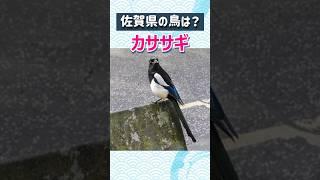 佐賀県の鳥は？

カササギ